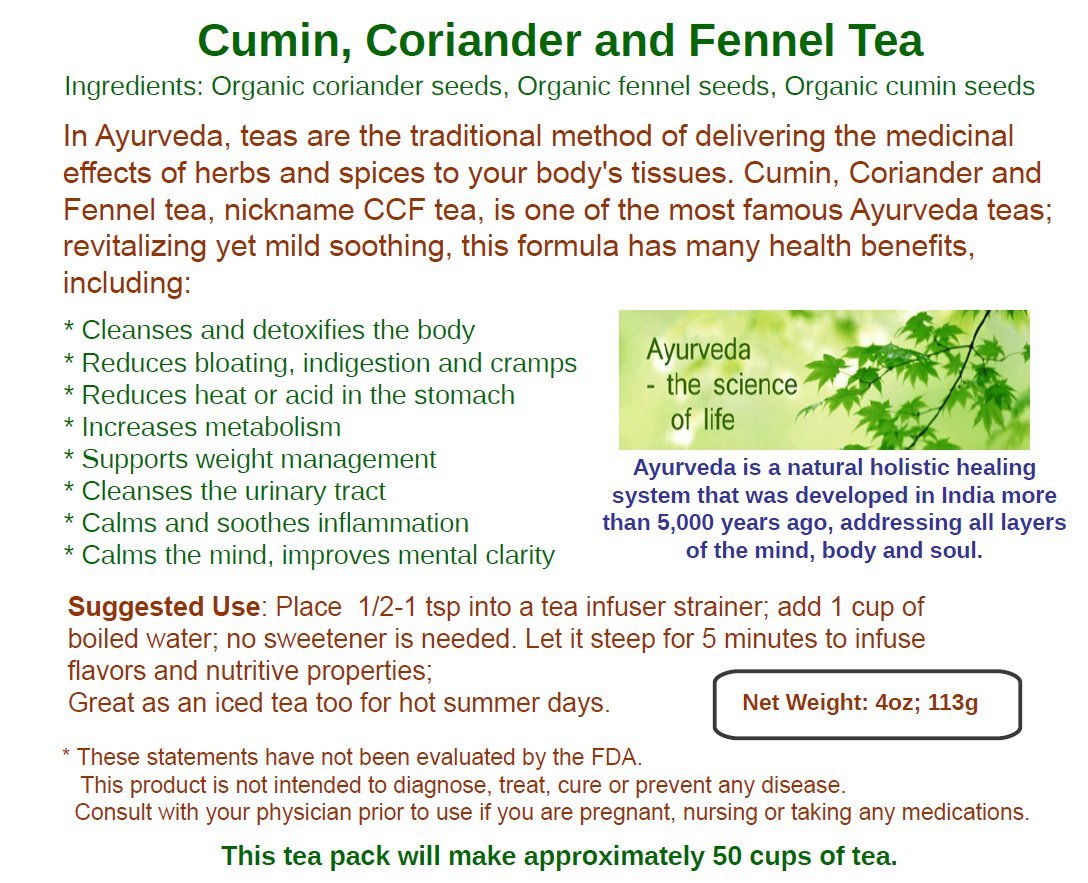 Cumin, Coriander and Fennel Tea

Ingredients: Organic coriander seeds, Organic fennel seeds, Organic cumin seeds

In Ayurveda, teas are the traditional method of delivering the medicinal effects of herbs and spices to your body's tissues. Cumin, Coriander and Fennel tea, nickname CCF tea, is one of the most famous Ayurveda teas; revitalizing yet mild soothing, this formula has many health benefits, including:

* Cleanses and detoxifies the body
* Reduces bloating, indigestion and cramps
* Reduces heat or acid in the stomach
* Increases metabolism
* Supports weight management
* Cleanses the urinary tract
* Calms and soothes inflammation
* Calms the mind, improves mental clarity

Ayurveda
- the science
of life

Ayurveda is a natural holistic healing system that was developed in India more than 5,000 years ago, addressing all layers of the mind, body and soul.

Suggested Use: Place 1/2-1 tsp into a tea infuser strainer; add 1 cup of boiled water; no sweetener is needed. Let it steep for 5 minutes to infuse flavors and nutritive properties;
Great as an iced tea too for hot summer days.

Net Weight: 4oz; 113g

* These statements have not been evaluated by the FDA.
This product is not intended to diagnose, treat, cure or prevent any disease.
Consult with your physician prior to use if you are pregnant, nursing or taking any medications.

This tea pack will make approximately 50 cups of tea.